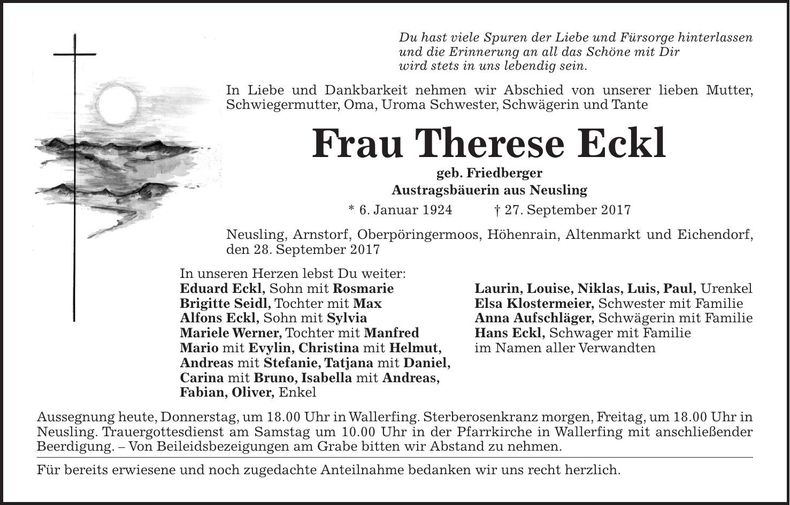 Du hast viele Spuren der Liebe und Fürsorge hinterlassen
und die Erinnerung an all das Schöne mit Dir
wird stets in uns lebendig sein.

In Liebe und Dankbarkeit nehmen wir Abschied von unserer lieben Mutter, Schwiegermutter, Oma, Uroma Schwester, Schwägerin und Tante

Frau Therese Eckl

geb. Friedberger
Austragsbäuerin aus Neusling

* 6. Januar 1924 † 27. September 2017

Neusling, Arnstorf, Oberpöringermoos, Höhenrain, Altenmarkt und Eichendorf, den 28. September 2017

In unseren Herzen lebst Du weiter:
Eduard Eckl, Sohn mit Rosmarie
Brigitte Seidl, Tochter mit Max
Alfons Eckl, Sohn mit Sylvia
Mariele Werner, Tochter mit Manfred
Mario mit Evylin, Christina mit Helmut, Andreas mit Stefanie, Tatjana mit Daniel, Carina mit Bruno, Isabella mit Andreas, Fabian, Oliver, Enkel

Laurin, Louise, Niklas, Luis, Paul, Urenkel
Elsa Klostermeier, Schwester mit Familie
Anna Aufschläger, Schwägerin mit Familie
Hans Eckl, Schwager mit Familie
im Namen aller Verwandten

Aussegnung heute, Donnerstag, um 18.00 Uhr in Wallerfing. Sterberosenkranz morgen, Freitag, um 18.00 Uhr in Neusling. Trauergottesdienst am Samstag um 10.00 Uhr in der Pfarrkirche in Wallerfing mit anschließender Beerdigung. – Von Beileidsbezeigungen am Grabe bitten wir Abstand zu nehmen.

Für bereits erwiesene und noch zugedachte Anteilnahme bedanken wir uns recht herzlich.